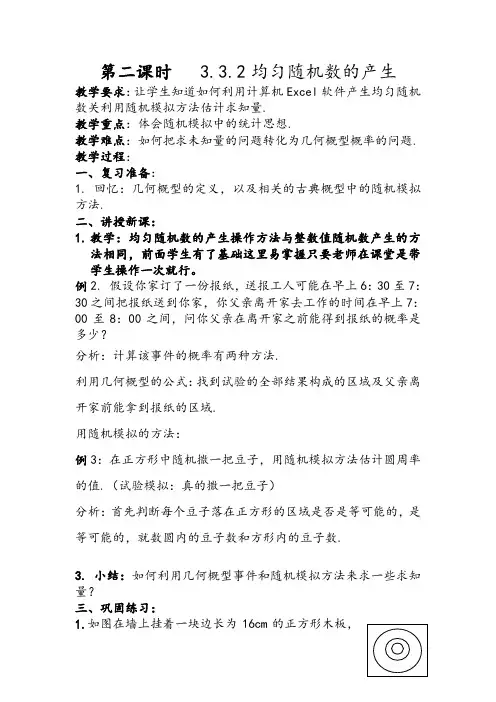 第二课时　3.3.2 均匀随机数的产生

教学要求：让学生知道如何利用计算机 Excel 软件产生均匀随机数关利用随机模拟方法估计求知量.

教学重点：体会随机模拟中的统计思想.

教学难点：如何把求未知量的问题转化为几何概型概率的问题.

教学过程：

一、复习准备：

1. 回忆：几何概型的定义，以及相关的古典概型中的随机模拟方法.

二、讲授新课：

1. 教学：均匀随机数的产生操作方法与整数值随机数产生的方法相同，前面学生有了基础这里易掌握只要老师在课堂是带学生操作一次就行。

例 2. 假设你家订了一份报纸，送报工人可能在早上 6：30 至 7：30 之间把报纸送到你家，你父亲离开家去工作的时间在早上 7：00 至 8：00 之间，问你父亲在离开家之前能得到报纸的概率是多少？

分析：计算该事件的概率有两种方法.

利用几何概型的公式：找到试验的全部结果构成的区域及父亲离开家前能拿到报纸的区域.

用随机模拟的方法：

例 3：在正方形中随机撒一把豆子，用随机模拟方法估计圆周率的值.（试验模拟：真的撒一把豆子）

分析：首先判断每个豆子落在正方形的区域是否是等可能的，是等可能的，就数圆内的豆子数和方形内的豆子数.

3. 小结：如何利用几何概型事件和随机模拟方法来求一些求知量？

三、巩固练习：

1. 如图在墙上挂着一块边长为 16cm 的正方形木板，